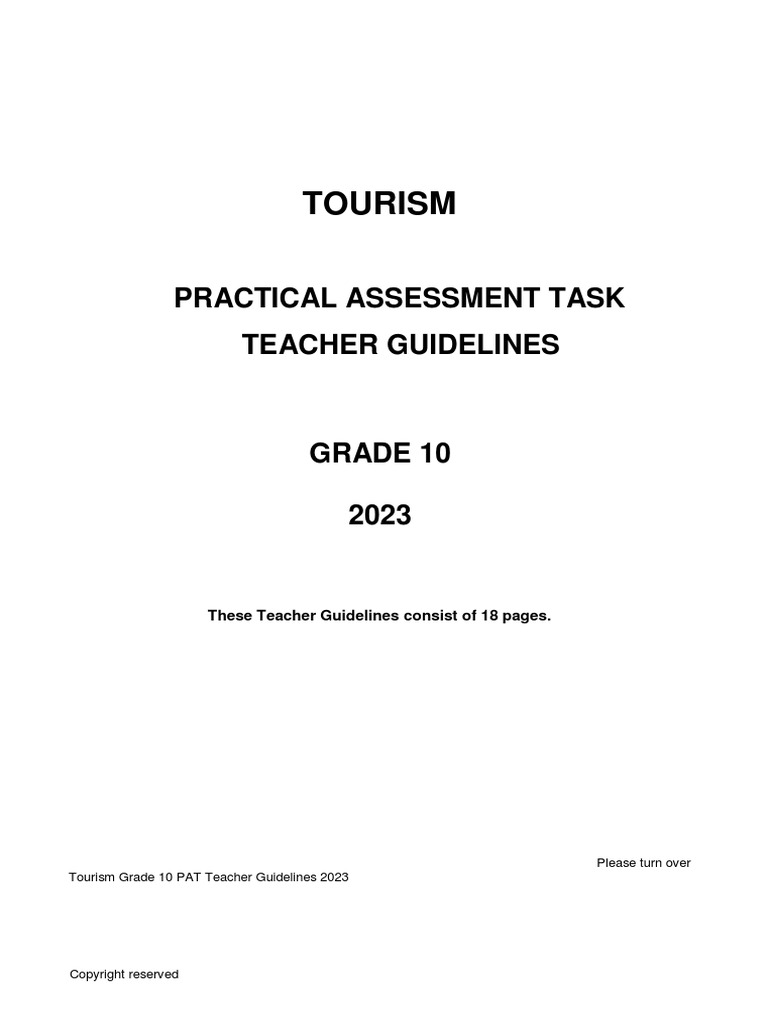 TOURISM

PRACTICAL ASSESSMENT TASK
TEACHER GUIDELINES

GRADE 10

2023

These Teacher Guidelines consist of 18 pages.

Please turn over

Tourism Grade 10 PAT Teacher Guidelines 2023

Copyright reserved